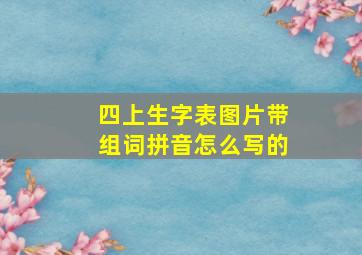 四上生字表图片带组词拼音怎么写的